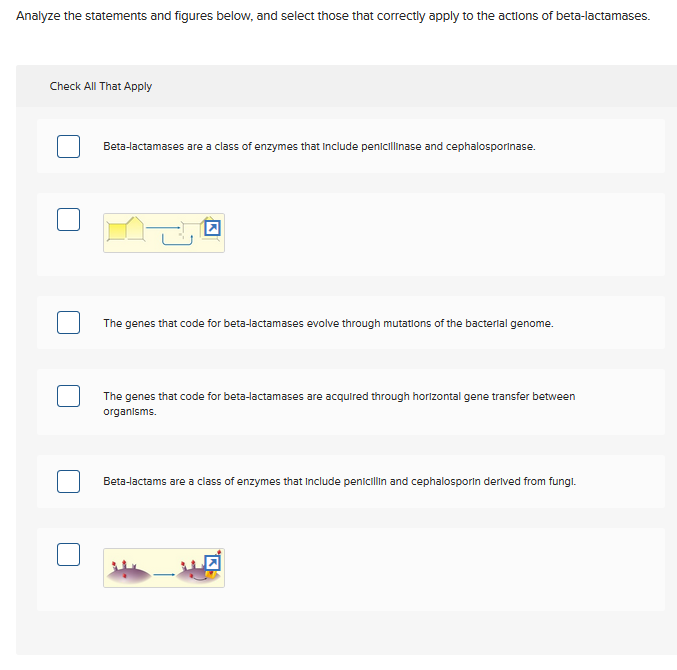 Analyze the statements and figures below, and select those that correctly apply to the actions of beta-lactamases.

Check All That Apply

Beta-lactamases are a class of enzymes that include penicillinase and cephalosporinase.

The genes that code for beta-lactamases evolve through mutations of the bacterial genome.

The genes that code for beta-lactamases are acquired through horizontal gene transfer between organisms.

Beta-lactams are a class of enzymes that include penicillin and cephalosporin derived from fungi.